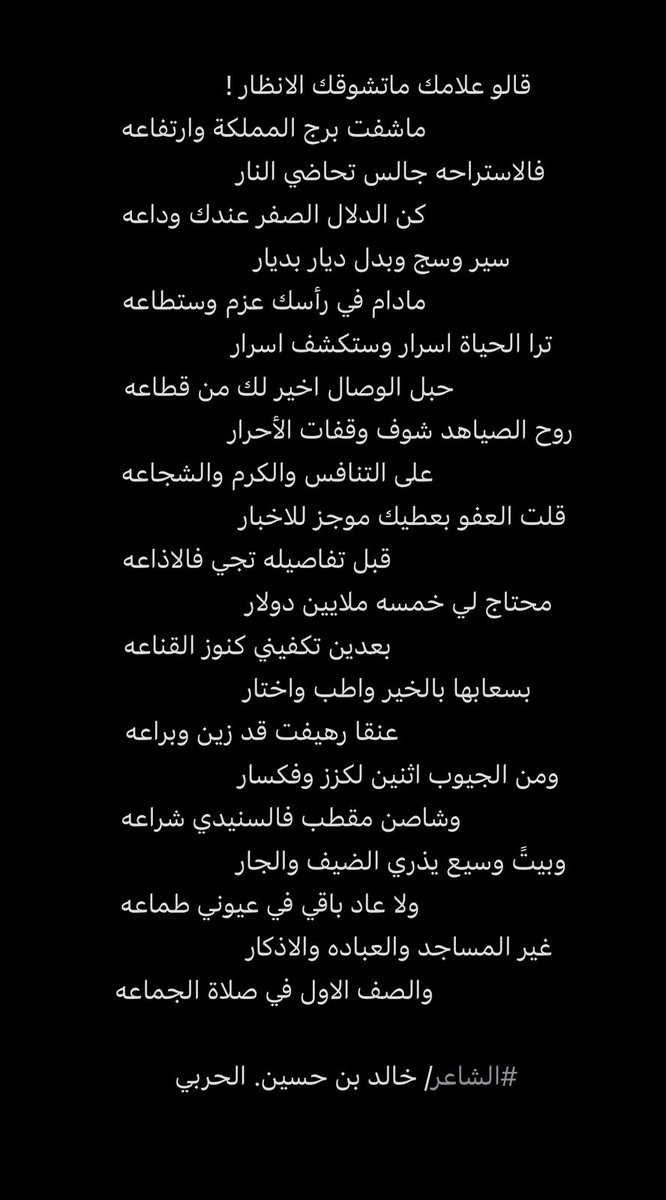 قالو علامك ماتشوقك الانظار !
ماشفت برج المملكة وارتفاعه
فالاستراحه جالس تحاضي النار
كن الدلال الصفر عندك وداعه
سير وسج وبدل ديار بديار
مادام في رأسك عزم وستطاعه
ترا الحياة اسرار وستكشف اسرار
حبل الوصال اخير لك من قطاعه
روح الصياهد شوف وقفات الأحرار
على التنافس والكرم والشجاعه
قلت العفو بعطيك موجز للاخبار
قبل تفاصيله تجي فالاذاعه
محتاج لي خمسه ملايين دولار
بعدين تكفيني كنوز القناعه
بسعابها بالخير واطب واختار
عنقا رهيفت قد زين وبراعه
ومن الجيوب اثنين لكزز وفكسار
وشاصن مقطب فالسنيدي شراعه
وبيتً وسيع يذري الضيف والجار
ولا عاد باقي في عيوني طماعه
غير المساجد والعباده والاذكار
والصف الاول في صلاة الجماعه

#الشاعر/ خالد بن حسين. الحربي